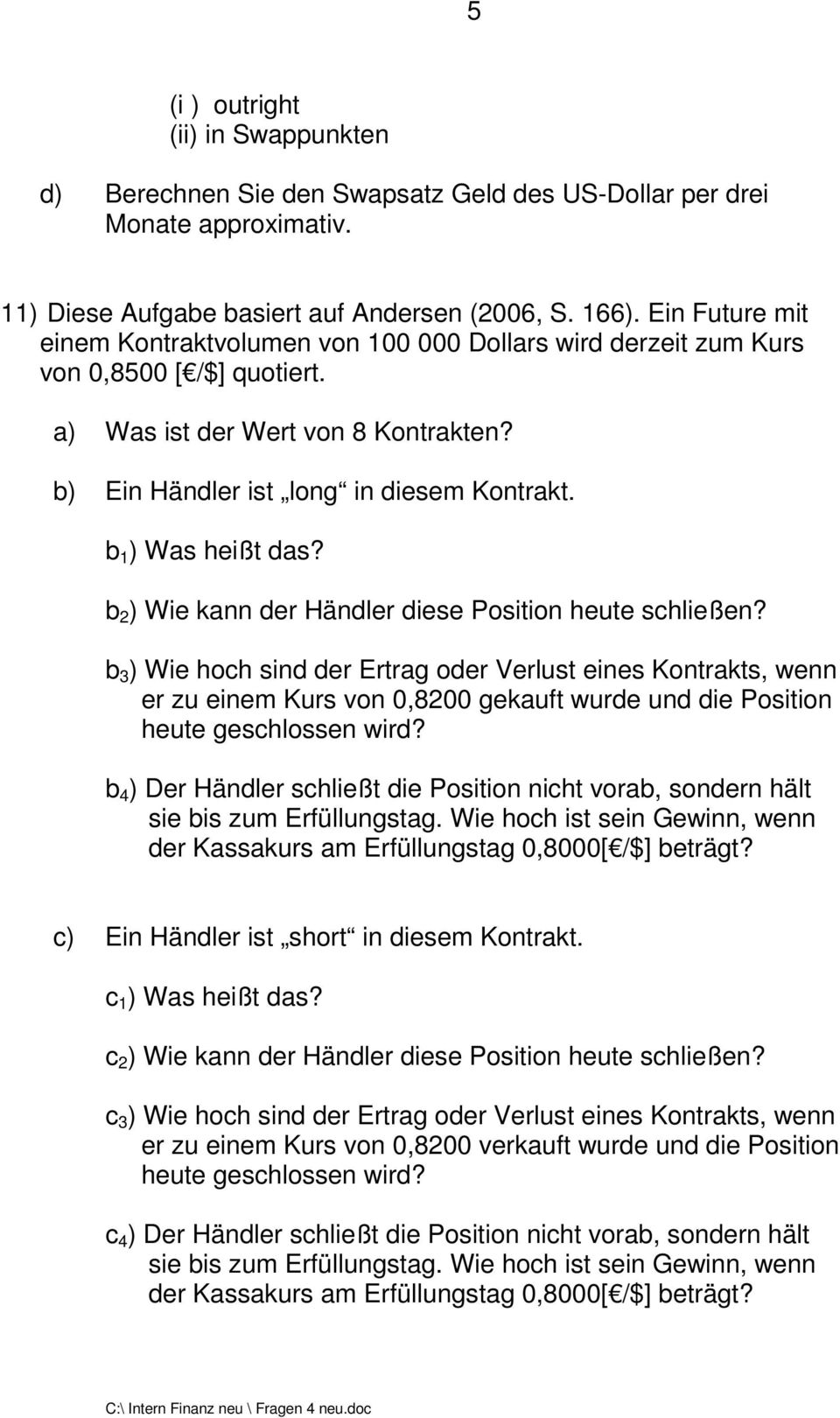 5

(i ) outright
(ii) in Swappunkten

d) Berechnen Sie den Swapsatz Geld des US-Dollar per drei Monate approximativ.

11) Diese Aufgabe basiert auf Andersen (2006, S. 166). Ein Future mit einem Kontraktvolumen von 100 000 Dollars wird derzeit zum Kurs von 0,8500 [ /$] quotiert.

a) Was ist der Wert von 8 Kontrakten?

b) Ein Händler ist „long“ in diesem Kontrakt.

$b_1$) Was heißt das?

$b_2$) Wie kann der Händler diese Position heute schließen?

$b_3$) Wie hoch sind der Ertrag oder Verlust eines Kontrakts, wenn er zu einem Kurs von 0,8200 gekauft wurde und die Position heute geschlossen wird?

$b_4$) Der Händler schließt die Position nicht vorab, sondern hält sie bis zum Erfüllungstag. Wie hoch ist sein Gewinn, wenn der Kassakurs am Erfüllungstag 0,8000[ /$] beträgt?

c) Ein Händler ist „short“ in diesem Kontrakt.

$c_1$) Was heißt das?

$c_2$) Wie kann der Händler diese Position heute schließen?

$c_3$) Wie hoch sind der Ertrag oder Verlust eines Kontrakts, wenn er zu einem Kurs von 0,8200 verkauft wurde und die Position heute geschlossen wird?

$c_4$) Der Händler schließt die Position nicht vorab, sondern hält sie bis zum Erfüllungstag. Wie hoch ist sein Gewinn, wenn der Kassakurs am Erfüllungstag 0,8000[ /$] beträgt?

C:\ Intern Finanz neu \ Fragen 4 neu.doc